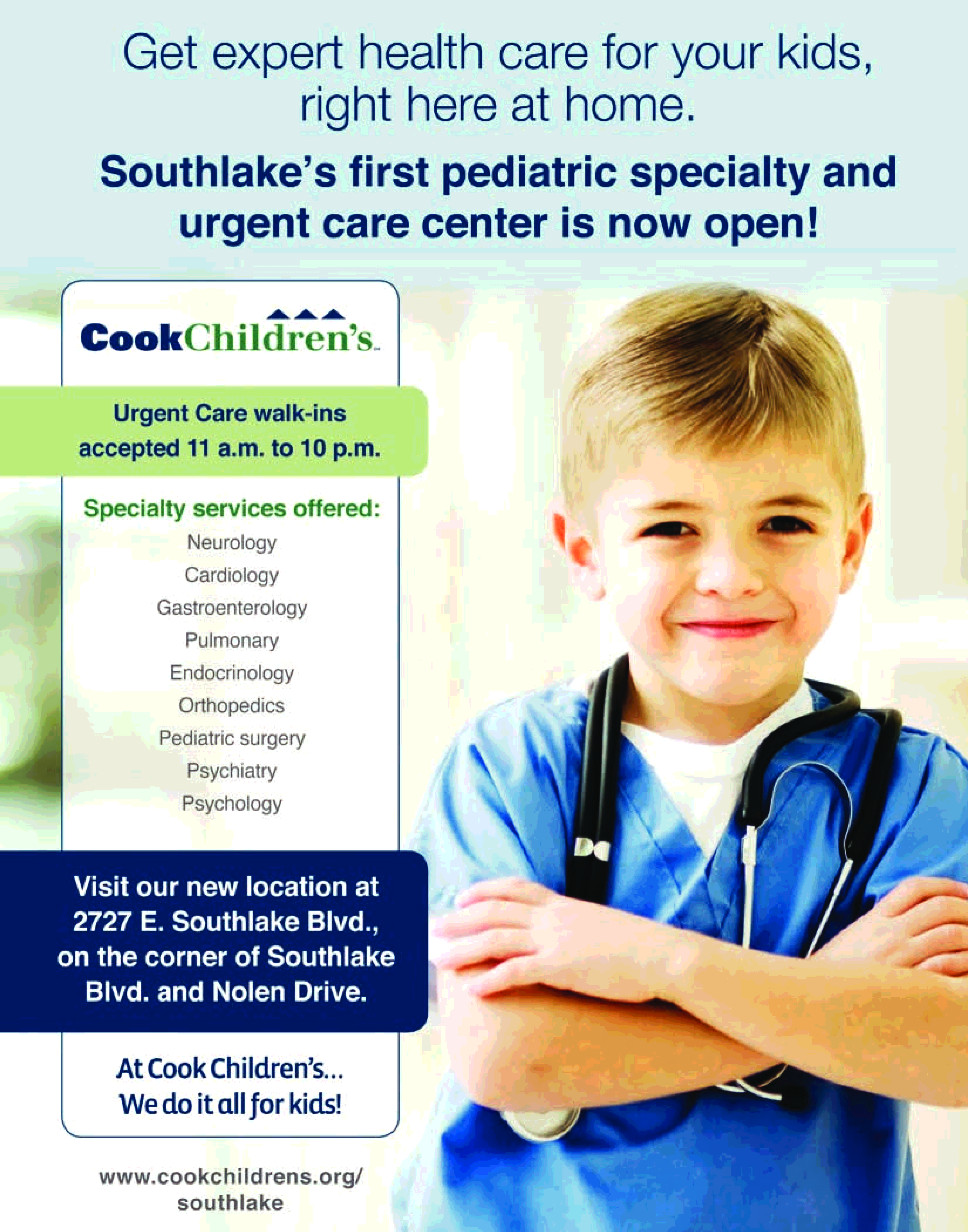 Get expert health care for your kids, right here at home.

Southlake's first pediatric specialty and urgent care center is now open!

CookChildren's

Urgent Care walk-ins accepted 11 a.m. to 10 p.m.

Specialty services offered:
Neurology
Cardiology
Gastroenterology
Pulmonary
Endocrinology
Orthopedics
Pediatric surgery
Psychiatry
Psychology

Visit our new location at 2727 E. Southlake Blvd., on the corner of Southlake Blvd. and Nolen Drive.

At Cook Children's...
We do it all for kids!

www.cookchildrens.org/southlake